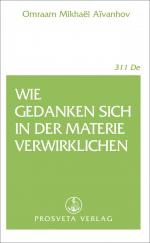 Omraam Mikhaël Aïvanhov

311 De

WIE GEDANKEN SICH IN DER MATERIE VERWIRKLICHEN

PROSVETA VERLAG